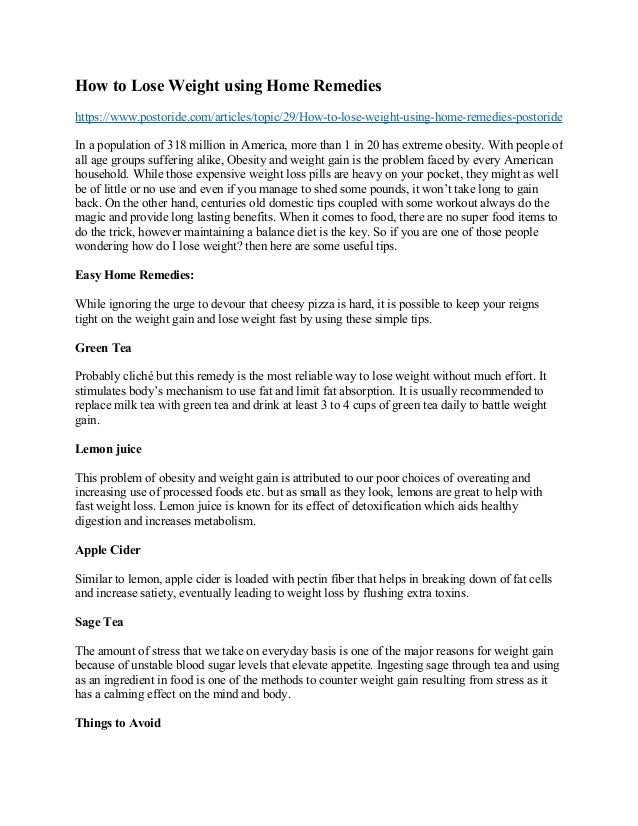 How to Lose Weight using Home Remedies

https://www.postoride.com/articles/topic/29/How-to-lose-weight-using-home-remedies-postoride

In a population of 318 million in America, more than 1 in 20 has extreme obesity. With people of all age groups suffering alike, Obesity and weight gain is the problem faced by every American household. While those expensive weight loss pills are heavy on your pocket, they might as well be of little or no use and even if you manage to shed some pounds, it won't take long to gain back. On the other hand, centuries old domestic tips coupled with some workout always do the magic and provide long lasting benefits. When it comes to food, there are no super food items to do the trick, however maintaining a balance diet is the key. So if you are one of those people wondering how do I lose weight? then here are some useful tips.

Easy Home Remedies:

While ignoring the urge to devour that cheesy pizza is hard, it is possible to keep your reigns tight on the weight gain and lose weight fast by using these simple tips.

Green Tea

Probably cliché but this remedy is the most reliable way to lose weight without much effort. It stimulates body's mechanism to use fat and limit fat absorption. It is usually recommended to replace milk tea with green tea and drink at least 3 to 4 cups of green tea daily to battle weight gain.

Lemon juice

This problem of obesity and weight gain is attributed to our poor choices of overeating and increasing use of processed foods etc. but as small as they look, lemons are great to help with fast weight loss. Lemon juice is known for its effect of detoxification which aids healthy digestion and increases metabolism.

Apple Cider

Similar to lemon, apple cider is loaded with pectin fiber that helps in breaking down of fat cells and increase satiety, eventually leading to weight loss by flushing extra toxins.

Sage Tea

The amount of stress that we take on everyday basis is one of the major reasons for weight gain because of unstable blood sugar levels that elevate appetite. Ingesting sage through tea and using as an ingredient in food is one of the methods to counter weight gain resulting from stress as it has a calming effect on the mind and body.

Things to Avoid